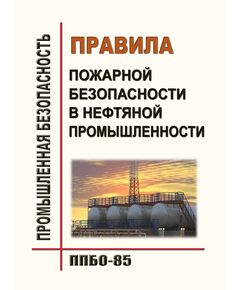 ПРОМЫШЛЕННАЯ БЕЗОПАСНОСТЬ

ПРАВИЛА

ПОЖАРНОЙ БЕЗОПАСНОСТИ В НЕФТЯНОЙ ПРОМЫШЛЕННОСТИ

ППБО-85